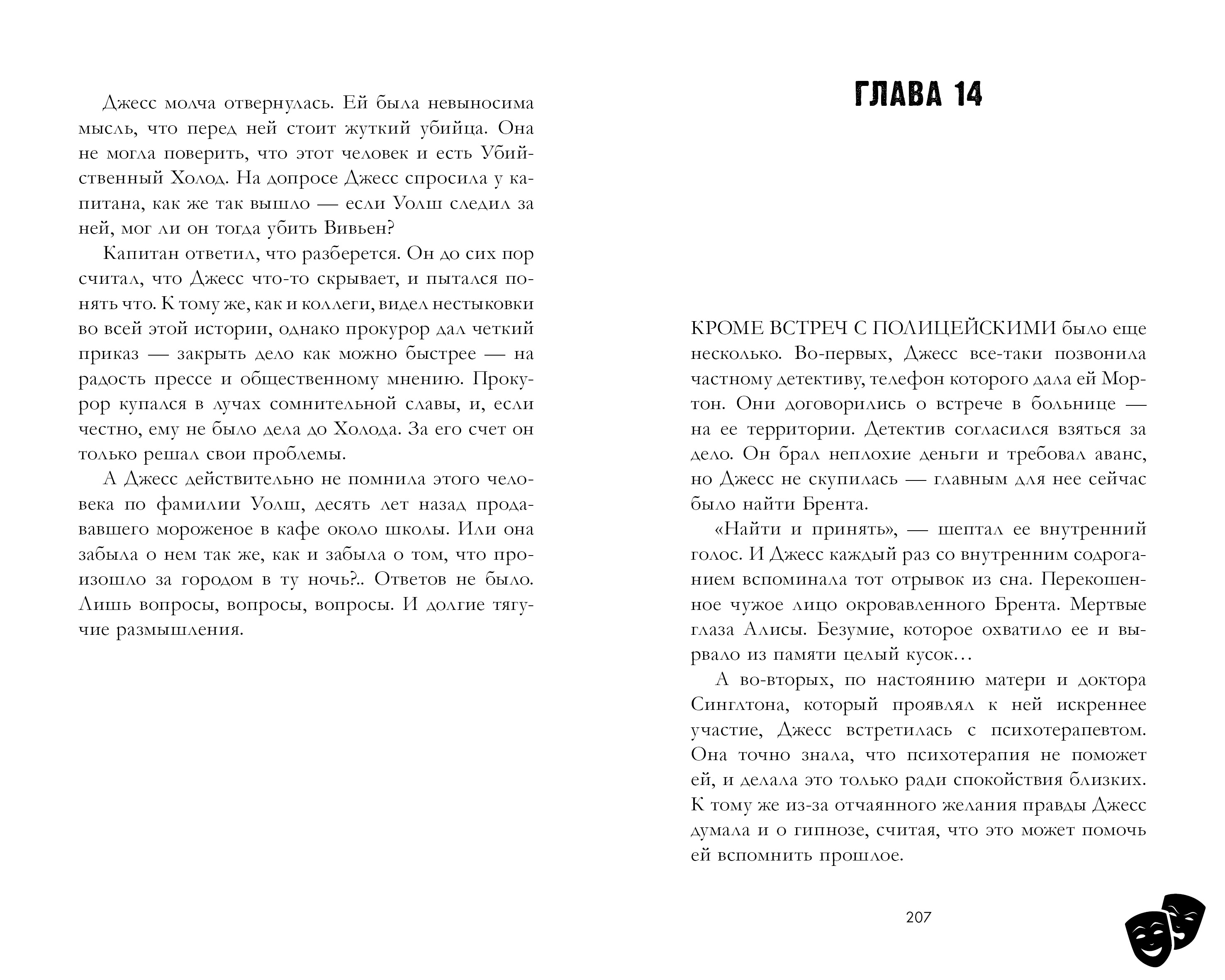 Джесс молча отвернулась. Ей была невыносима мысль, что перед ней стоит жуткий убийца. Она не могла поверить, что этот человек и есть Убийственный Холод. На допросе Джесс спросила у капитана, как же так вышло — если Уолш следил за ней, мог ли он тогда убить Вивьен?

Капитан ответил, что разберется. Он до сих пор считал, что Джесс что-то скрывает, и пытался понять что. К тому же, как и коллеги, видел нестыковки во всей этой истории, однако прокурор дал четкий приказ — закрыть дело как можно быстрее — на радость прессе и общественному мнению. Прокурор купался в лучах сомнительной славы, и, если честно, ему не было дела до Холода. За его счет он только решал свои проблемы.

А Джесс действительно не помнила этого человека по фамилии Уолш, десять лет назад продававшего мороженое в кафе около школы. Или она забыла о нем так же, как и забыла о том, что произошло за городом в ту ночь?.. Ответов не было. Лишь вопросы, вопросы, вопросы. И долгие тягучие размышления.

ГЛАВА 14

КРОМЕ ВСТРЕЧ С ПОЛИЦЕЙСКИМИ было еще несколько. Во-первых, Джесс все-таки позвонила частному детективу, телефон которого дала ей Мортон. Они договорились о встрече в больнице — на ее территории. Детектив согласился взяться за дело. Он брал неплохие деньги и требовал аванс, но Джесс не скупилась — главным для нее сейчас было найти Брента.

«Найти и принять», — шептал ее внутренний голос. И Джесс каждый раз со внутренним содроганием вспоминала тот отрывок из сна. Перекошенное чужое лицо окровавленного Брента. Мертвые глаза Алисы. Безумие, которое охватило ее и вырвало из памяти целый кусок…

А во-вторых, по настоянию матери и доктора Синглтона, который проявлял к ней искреннее участие, Джесс встретилась с психотерапевтом. Она точно знала, что психотерапия не поможет ей, и делала это только ради спокойствия близких. К тому же из-за отчаянного желания правды Джесс думала и о гипнозе, считая, что это может помочь ей вспомнить прошлое.

207